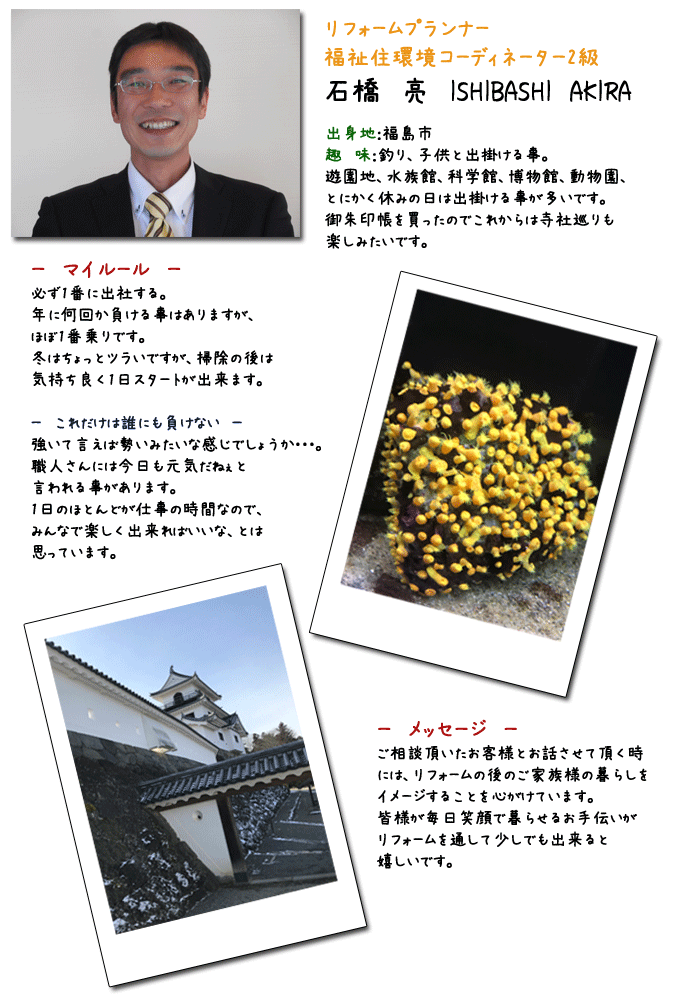 リフォームプランナー
福祉住環境コーディネーター2級
石橋　亮　ISHIBASHI AKIRA

出身地:福島市
趣　味:釣り、子供と出掛ける事。
遊園地、水族館、科学館、博物館、動物園、とにかく休みの日は出掛ける事が多いです。
御朱印帳を買ったのでこれからは寺社巡りも楽しみたいです。

ー　マイルール　ー
必ず1番に出社する。
年に何回か負ける事はありますが、ほぼ1番乗りです。
冬はちょっとツラいですが、掃除の後は気持ち良く1日スタートが出来ます。

ー　これだけは誰にも負けない　ー
強いて言えば勢いみたいな感じでしょうか・・・。
職人さんには今日も元気だねぇと言われる事があります。
1日のほとんどが仕事の時間なので、みんなで楽しく出来ればいいな、とは思っています。

ー　メッセージ　ー
ご相談頂いたお客様とお話させて頂く時には、リフォームの後のご家族様の暮らしをイメージすることを心がけています。
皆様が毎日笑顔で暮らせるお手伝いがリフォームを通して少しでも出来ると嬉しいです。